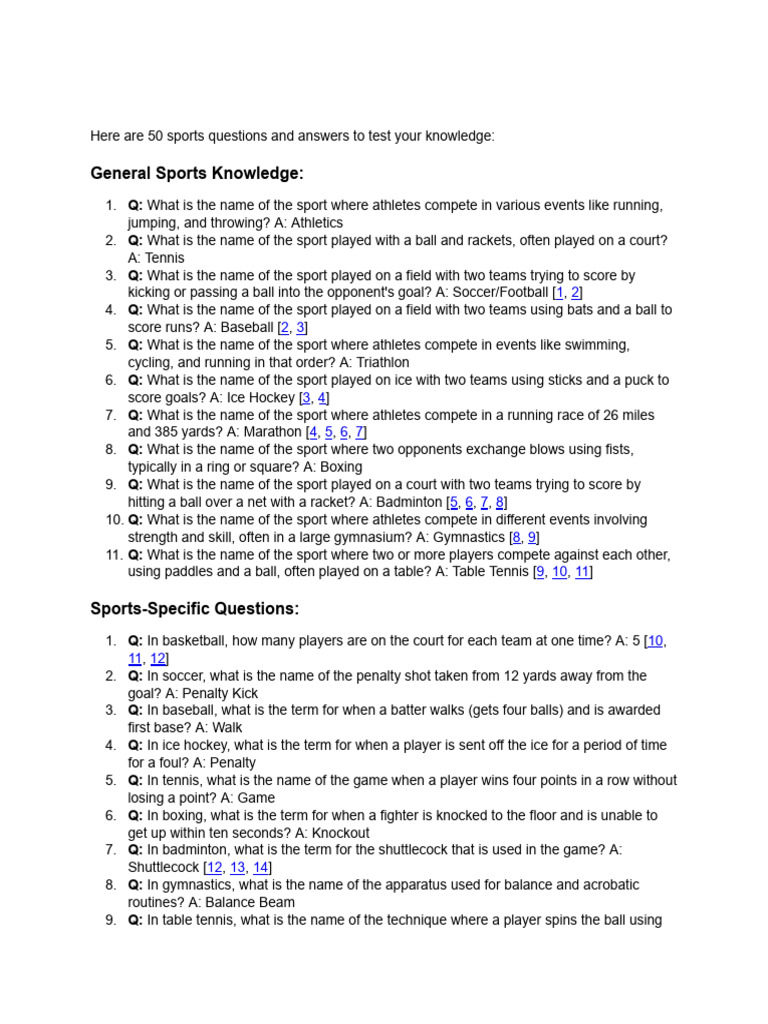 Here are 50 sports questions and answers to test your knowledge:

General Sports Knowledge:

1. Q: What is the name of the sport where athletes compete in various events like running, jumping, and throwing? A: Athletics
2. Q: What is the name of the sport played with a ball and rackets, often played on a court? A: Tennis
3. Q: What is the name of the sport played on a field with two teams trying to score by kicking or passing a ball into the opponent's goal? A: Soccer/Football [1, 2]
4. Q: What is the name of the sport played on a field with two teams using bats and a ball to score runs? A: Baseball [2, 3]
5. Q: What is the name of the sport where athletes compete in events like swimming, cycling, and running in that order? A: Triathlon
6. Q: What is the name of the sport played on ice with two teams using sticks and a puck to score goals? A: Ice Hockey [3, 4]
7. Q: What is the name of the sport where athletes compete in a running race of 26 miles and 385 yards? A: Marathon [4, 5, 6, 7]
8. Q: What is the name of the sport where two opponents exchange blows using fists, typically in a ring or square? A: Boxing
9. Q: What is the name of the sport played on a court with two teams trying to score by hitting a ball over a net with a racket? A: Badminton [5, 6, 7, 8]
10. Q: What is the name of the sport where athletes compete in different events involving strength and skill, often in a large gymnasium? A: Gymnastics [8, 9]
11. Q: What is the name of the sport where two or more players compete against each other, using paddles and a ball, often played on a table? A: Table Tennis [9, 10, 11]

Sports-Specific Questions:

1. Q: In basketball, how many players are on the court for each team at one time? A: 5 [10, 11, 12]
2. Q: In soccer, what is the name of the penalty shot taken from 12 yards away from the goal? A: Penalty Kick
3. Q: In baseball, what is the term for when a batter walks (gets four balls) and is awarded first base? A: Walk
4. Q: In ice hockey, what is the term for when a player is sent off the ice for a period of time for a foul? A: Penalty
5. Q: In tennis, what is the name of the game when a player wins four points in a row without losing a point? A: Game
6. Q: In boxing, what is the term for when a fighter is knocked to the floor and is unable to get up within ten seconds? A: Knockout
7. Q: In badminton, what is the term for the shuttlecock that is used in the game? A: Shuttlecock [12, 13, 14]
8. Q: In gymnastics, what is the name of the apparatus used for balance and acrobatic routines? A: Balance Beam
9. Q: In table tennis, what is the name of the technique where a player spins the ball using